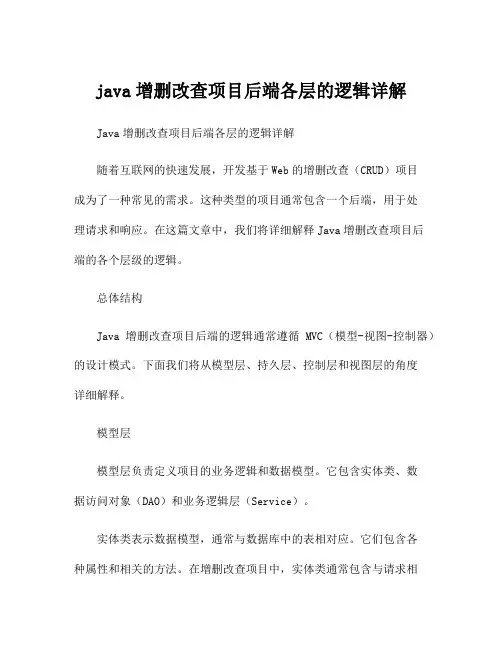 java 增删改查项目后端各层的逻辑详解

Java 增删改查项目后端各层的逻辑详解

随着互联网的快速发展，开发基于 Web 的增删改查（CRUD）项目成为了一种常见的需求。这种类型的项目通常包含一个后端，用于处理请求和响应。在这篇文章中，我们将详细解释 Java 增删改查项目后端的各个层级的逻辑。

总体结构

Java 增删改查项目后端的逻辑通常遵循 MVC（模型-视图-控制器）的设计模式。下面我们将从模型层、持久层、控制层和视图层的角度详细解释。

模型层

模型层负责定义项目的业务逻辑和数据模型。它包含实体类、数据访问对象（DAO）和业务逻辑层（Service）。

实体类表示数据模型，通常与数据库中的表相对应。它们包含各种属性和相关的方法。在增删改查项目中，实体类通常包含与请求相